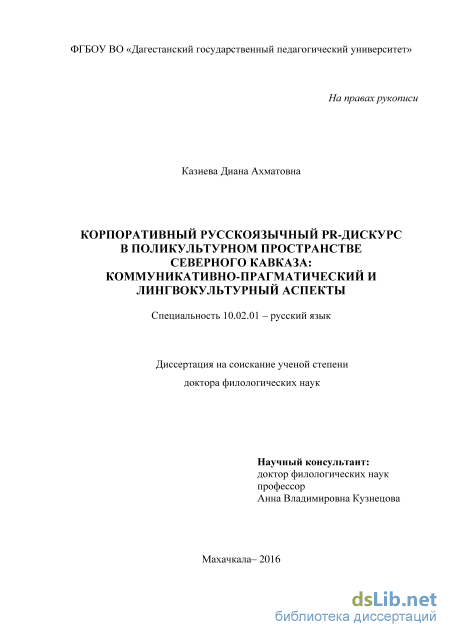 ФГБОУ ВО «Дагестанский государственный педагогический университет»

На правах рукописи

Казиева Диана Ахматовна

КОРПОРАТИВНЫЙ РУССКОЯЗЫЧНЫЙ PR-ДИСКУРС В ПОЛИКУЛЬТУРНОМ ПРОСТРАНСТВЕ СЕВЕРНОГО КАВКАЗА: КОММУНИКАТИВНО-ПРАГМАТИЧЕСКИЙ И ЛИНГВОКУЛЬТУРНЫЙ АСПЕКТЫ

Специальность 10.02.01 – русский язык

Диссертация на соискание ученой степени

доктора филологических наук

Научный консультант:
доктор филологических наук
профессор
Анна Владимировна Кузнецова

Махачкала– 2016

dsLib.net
библиотека диссертаций